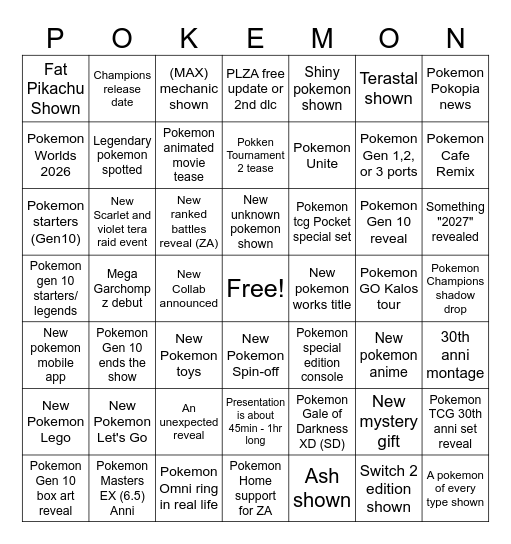 | P | O | K | E | M | O | N |
|---|---|---|---|---|---|---|
| Fat Pikachu Shown | Champions release date | (MAX) mechanic shown | PLZA free update or 2nd dlc | Shiny pokemon shown | Terastal shown | Pokemon Pokopia news |
| Pokemon Worlds 2026 | Legendary pokemon spotted | Pokemon animated movie tease | Pokken Tournament 2 tease | Pokemon Unite | Pokemon Gen 1,2, or 3 ports | Pokemon Cafe Remix |
| Pokemon starters (Gen10) | New Scarlet and violet tera raid event | New ranked battles reveal (ZA) | New unknown pokemon shown | Pokemon tcg Pocket special set | Pokemon Gen 10 reveal | Something "2027" revealed |
| Pokemon gen 10 starters/ legends | Mega Garchomp z debut | New Collab announced | Free! | New pokemon works title | Pokemon GO Kalos tour | Pokemon Champions shadow drop |
| New pokemon mobile app | Pokemon Gen 10 ends the show | New Pokemon toys | New Pokemon Spin-off | Pokemon special edition console | New pokemon anime | 30th anni montage |
| New Pokemon Lego | New Pokemon Let's Go | An unexpected reveal | Presentation is about 45min - 1hr long | Pokemon Gale of Darkness XD (SD) | New mystery gift | Pokemon TCG 30th anni set reveal |
| Pokemon Gen 10 box art reveal | Pokemon Masters EX (6.5) Anni | Pokemon Omni ring in real life | Pokemon Home support for ZA | Ash shown | Switch 2 edition shown | A pokemon of every type shown |